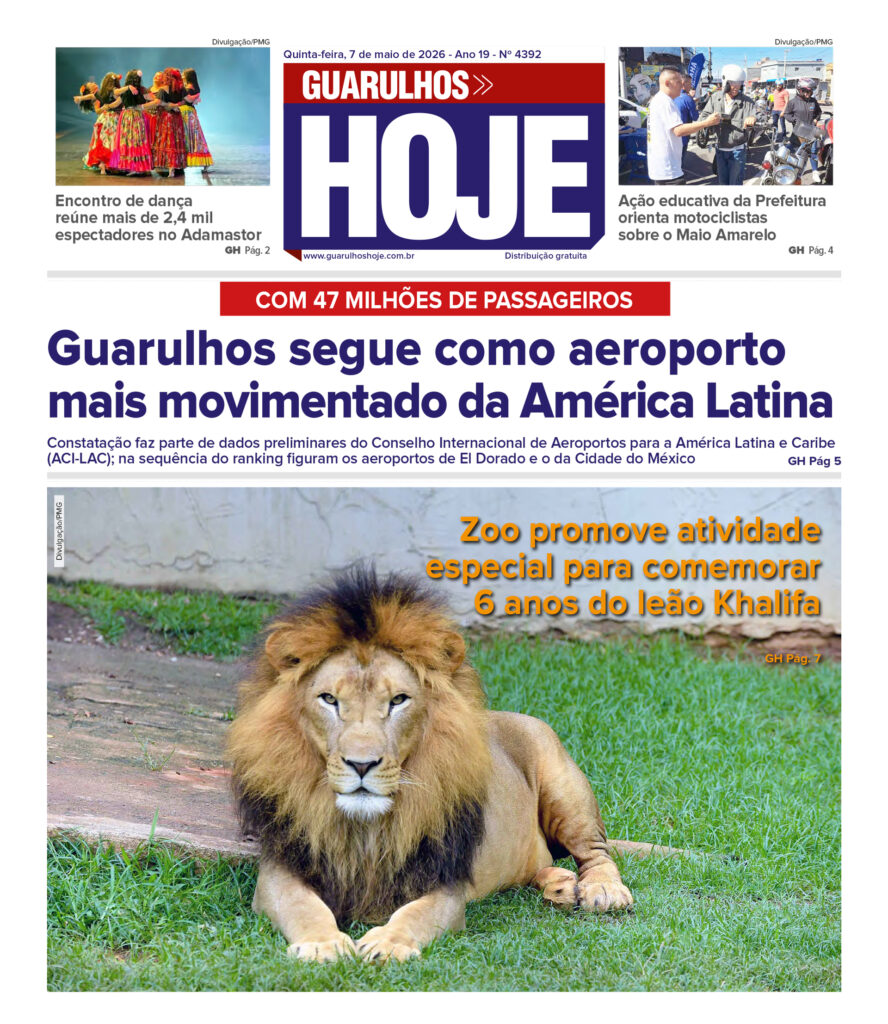 Divulgação/PMG

Encontro de dança reúne mais de 2,4 mil espectadores no Adamastor
GH Pág. 2

Quinta-feira, 7 de maio de 2026 - Ano 19 - Nº 4392

GUARULHOS
HOJE

www.guarulhoshoje.com.br
Distribuição gratuita

Divulgação/PMG

Ação educativa da Prefeitura orienta motociclistas sobre o Maio Amarelo
GH Pág. 4

COM 47 MILHÕES DE PASSAGEIROS

Guarulhos segue como aeroporto mais movimentado da América Latina

Constatação faz parte de dados preliminares do Conselho Internacional de Aeroportos para a América Latina e Caribe (ACI-LAC); na sequência do ranking figuram os aeroportos de El Dorado e o da Cidade do México
GH Pág 5

Divulgação/PMG

Zoo promove atividade especial para comemorar 6 anos do leão Khalifa
GH Pág. 7